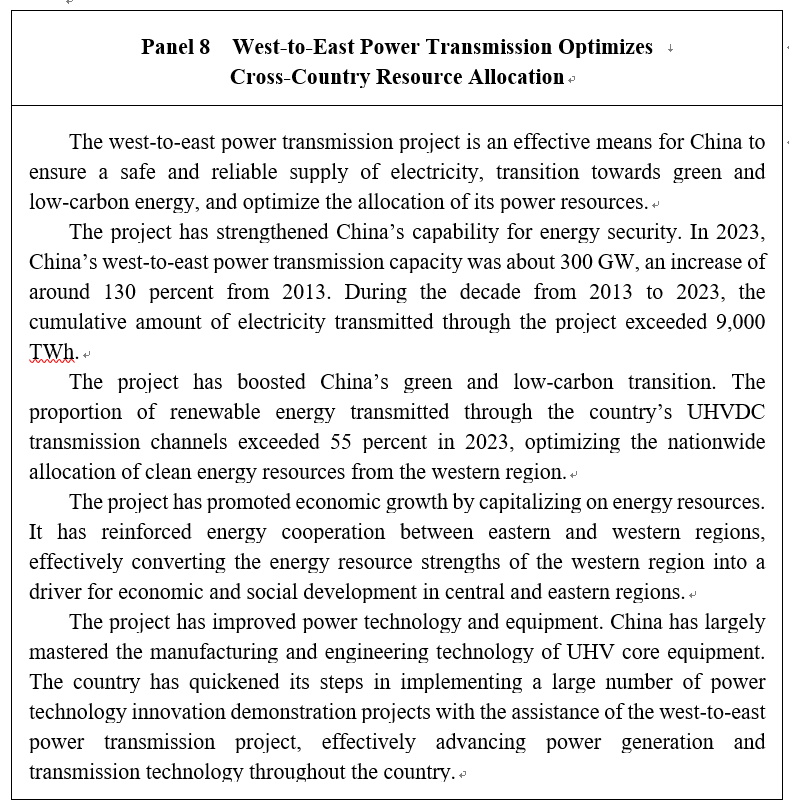 Panel 8 West-to-East Power Transmission Optimizes Cross-Country Resource Allocation

The west-to-east power transmission project is an effective means for China to ensure a safe and reliable supply of electricity, transition towards green and low-carbon energy, and optimize the allocation of its power resources.

The project has strengthened China's capability for energy security. In 2023, China's west-to-east power transmission capacity was about 300 GW, an increase of around 130 percent from 2013. During the decade from 2013 to 2023, the cumulative amount of electricity transmitted through the project exceeded 9,000 TWh.

The project has boosted China's green and low-carbon transition. The proportion of renewable energy transmitted through the country's UHVDC transmission channels exceeded 55 percent in 2023, optimizing the nationwide allocation of clean energy resources from the western region.

The project has promoted economic growth by capitalizing on energy resources. It has reinforced energy cooperation between eastern and western regions, effectively converting the energy resource strengths of the western region into a driver for economic and social development in central and eastern regions.

The project has improved power technology and equipment. China has largely mastered the manufacturing and engineering technology of UHV core equipment. The country has quickened its steps in implementing a large number of power technology innovation demonstration projects with the assistance of the west-to-east power transmission project, effectively advancing power generation and transmission technology throughout the country.